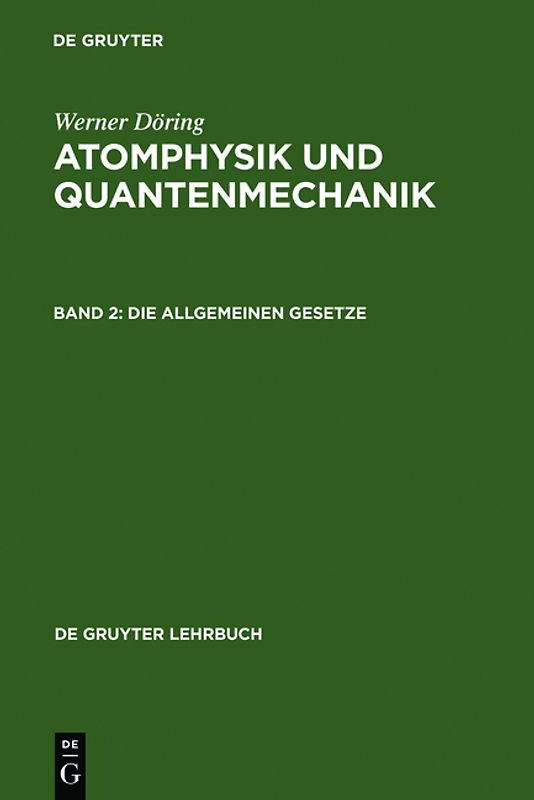 DE GRUYTER

Werner Döring

ATOMPHYSIK UND QUANTENMECHANIK

BAND 2: DIE ALLGEMEINEN GESETZE

DE GRUYTER LEHRBUCH

DE
G